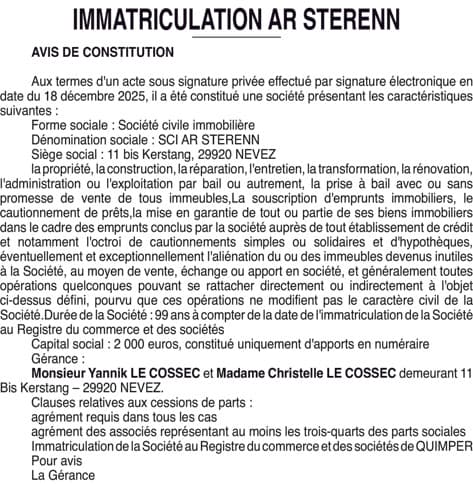 IMMATRICULATION AR STERENN

AVIS DE CONSTITUTION

Aux termes d'un acte sous signature privée effectué par signature électronique en date du 18 décembre 2025, il a été constitué une société présentant les caractéristiques suivantes :

Forme sociale : Société civile immobilière

Dénomination sociale : SCI AR STERENN

Siège social : 11 bis Kerstang, 29920 NEVEZ

la propriété, la construction, la réparation, l'entretien, la transformation, la rénovation, l'administration ou l'exploitation par bail ou autrement, la prise à bail avec ou sans promesse de vente de tous immeubles,La souscription d'emprunts immobiliers, le cautionnement de prêts,la mise en garantie de tout ou partie de ses biens immobiliers dans le cadre des emprunts conclus par la société auprès de tout établissement de crédit et notamment l'octroi de cautionnements simples ou solidaires et d'hypothèques, éventuellement et exceptionnellement l'aliénation du ou des immeubles devenus inutiles à la Société, au moyen de vente, échange ou apport en société, et généralement toutes opérations quelconques pouvant se rattacher directement ou indirectement à l'objet ci-dessus défini, pourvu que ces opérations ne modifient pas le caractère civil de la Société.Durée de la Société : 99 ans à compter de la date de l'immatriculation de la Société au Registre du commerce et des sociétés

Capital social : 2 000 euros, constitué uniquement d'apports en numéraire

Gérance :

Monsieur Yannik LE COSSEC et Madame Christelle LE COSSEC demeurant 11 Bis Kerstang – 29920 NEVEZ.

Clauses relatives aux cessions de parts :

agrément requis dans tous les cas

agrément des associés représentant au moins les trois-quarts des parts sociales

Immatriculation de la Société au Registre du commerce et des sociétés de QUIMPER

Pour avis

La Gérance